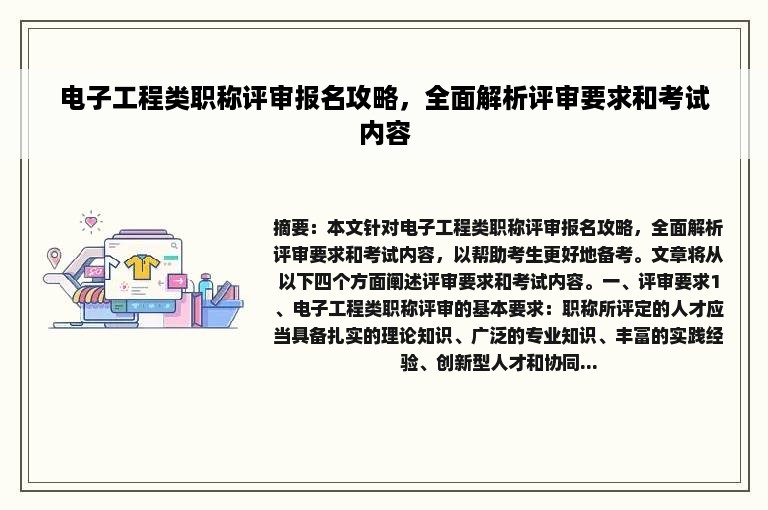 电子工程类职称评审报名攻略，全面解析评审要求和考试内容

摘要：本文针对电子工程类职称评审报名攻略，全面解析评审要求和考试内容，以帮助考生更好地备考。文章将从以下四个方面阐述评审要求和考试内容。一、评审要求1、电子工程类职称评审的基本要求：职称所评定的人才应当具备扎实的理论知识、广泛的专业知识、丰富的实践经验、创新型人才和协同...